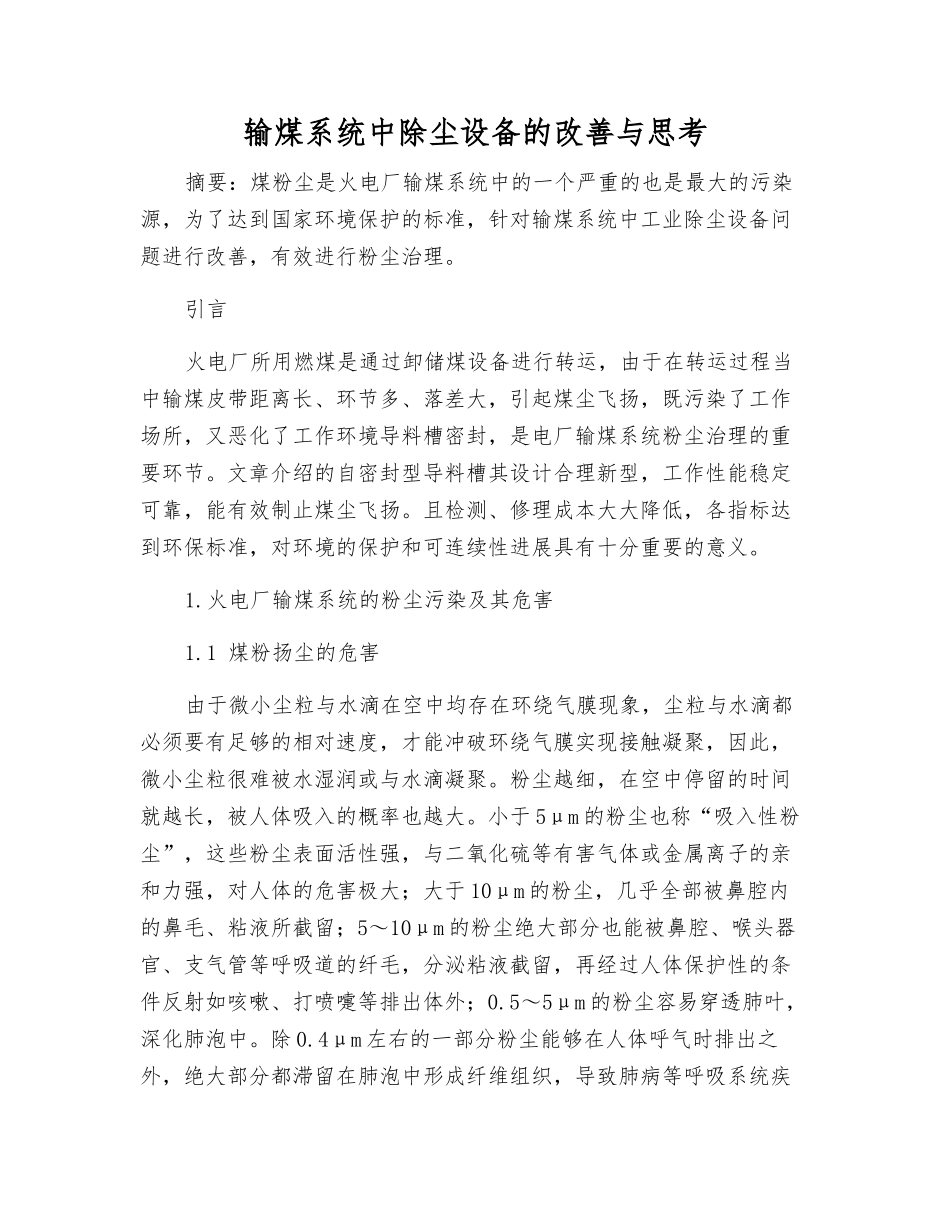 输煤系统中除尘设备的改善与思考

摘要：煤粉尘是火电厂输煤系统中的一个严重的也是最大的污染源，为了达到国家环境保护的标准，针对输煤系统中工业除尘设备问题进行改善，有效进行粉尘治理。

引言

火电厂所用燃煤是通过卸储煤设备进行转运，由于在转运过程当中输煤皮带距离长、环节多、落差大，引起煤尘飞扬，既污染了工作场所，又恶化了工作环境导料槽密封，是电厂输煤系统粉尘治理的重要环节。文章介绍的自密封型导料槽其设计合理新型，工作性能稳定可靠，能有效制止煤尘飞扬。且检测、修理成本大大降低，各指标达到环保标准，对环境的保护和可连续性进展具有十分重要的意义。

1.火电厂输煤系统的粉尘污染及其危害

1.1 煤粉扬尘的危害

由于微小尘粒与水滴在空中均存在环绕气膜现象，尘粒与水滴都必须要有足够的相对速度，才能冲破环绕气膜实现接触凝聚，因此，微小尘粒很难被水湿润或与水滴凝聚。粉尘越细，在空中停留的时间就越长，被人体吸入的概率也越大。小于5μm的粉尘也称“吸入性粉尘”，这些粉尘表面活性强，与二氧化硫等有害气体或金属离子的亲和力强，对人体的危害极大；大于10μm的粉尘，几乎全部被鼻腔内的鼻毛、粘液所截留；5～10μm的粉尘绝大部分也能被鼻腔、喉头器官、支气管等呼吸道的纤毛，分泌粘液截留，再经过人体保护性的条件反射如咳嗽、打喷嚏等排出体外；0.5～5μm的粉尘容易穿透肺叶，深化肺泡中。除0.4μm左右的一部分粉尘能够在人体呼气时排出之外，绝大部分都滞留在肺泡中形成纤维组织，导致肺病等呼吸系统疾